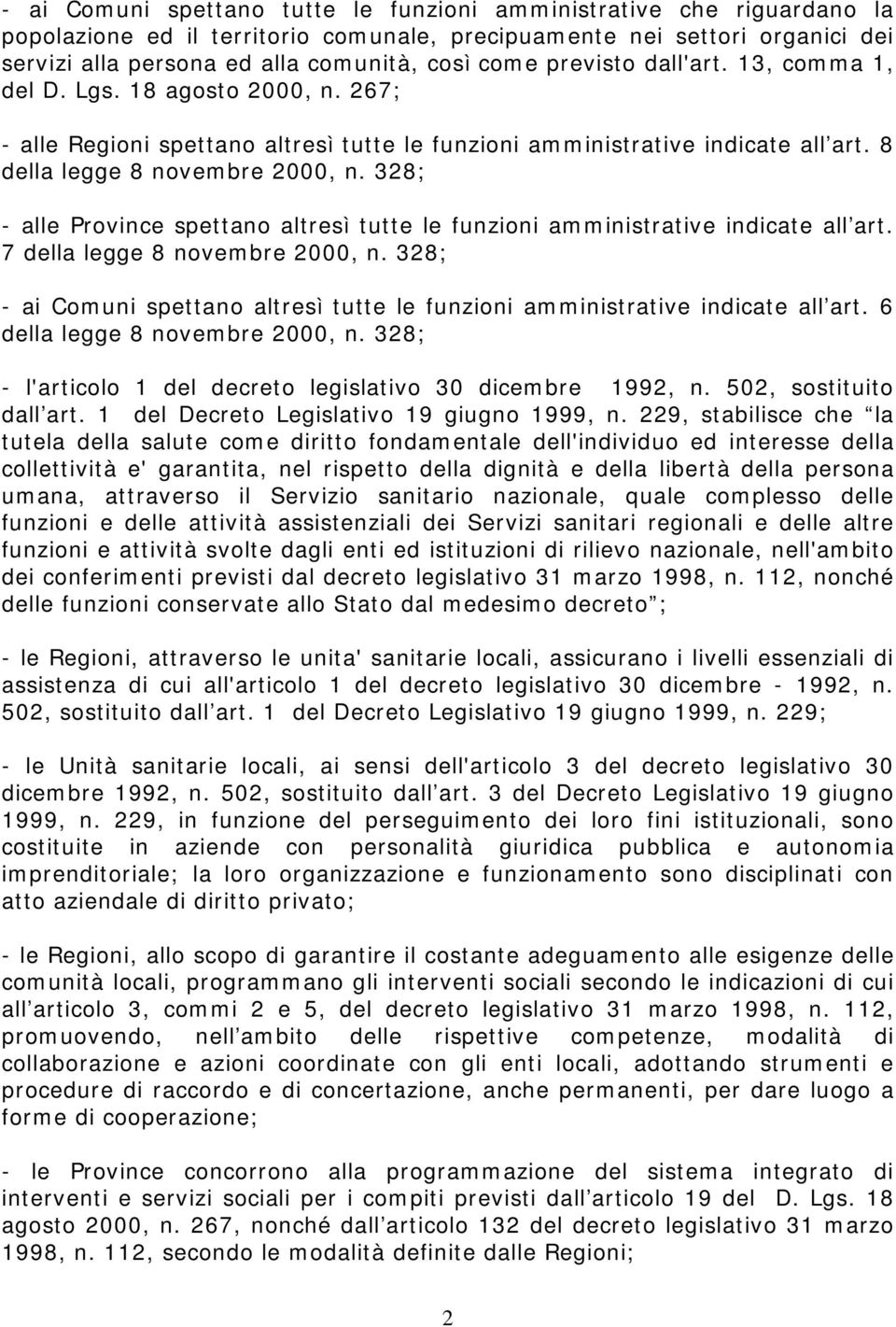 - ai Comuni spettano tutte le funzioni amministrative che riguardano la popolazione ed il territorio comunale, precipuamente nei settori organici dei servizi alla persona ed alla comunità, così come previsto dall'art. 13, comma 1, del D. Lgs. 18 agosto 2000, n. 267;

- alle Regioni spettano altresì tutte le funzioni amministrative indicate all art. 8 della legge 8 novembre 2000, n. 328;

- alle Province spettano altresì tutte le funzioni amministrative indicate all art. 7 della legge 8 novembre 2000, n. 328;

- ai Comuni spettano altresì tutte le funzioni amministrative indicate all art. 6 della legge 8 novembre 2000, n. 328;

- l'articolo 1 del decreto legislativo 30 dicembre 1992, n. 502, sostituito dall art. 1 del Decreto Legislativo 19 giugno 1999, n. 229, stabilisce che la tutela della salute come diritto fondamentale dell'individuo ed interesse della collettività e' garantita, nel rispetto della dignità e della libertà della persona umana, attraverso il Servizio sanitario nazionale, quale complesso delle funzioni e delle attività assistenziali dei Servizi sanitari regionali e delle altre funzioni e attività svolte dagli enti ed istituzioni di rilievo nazionale, nell'ambito dei conferimenti previsti dal decreto legislativo 31 marzo 1998, n. 112, nonché delle funzioni conservate allo Stato dal medesimo decreto ;

- le Regioni, attraverso le unita' sanitarie locali, assicurano i livelli essenziali di assistenza di cui all'articolo 1 del decreto legislativo 30 dicembre - 1992, n. 502, sostituito dall art. 1 del Decreto Legislativo 19 giugno 1999, n. 229;

- le Unità sanitarie locali, ai sensi dell'articolo 3 del decreto legislativo 30 dicembre 1992, n. 502, sostituito dall art. 3 del Decreto Legislativo 19 giugno 1999, n. 229, in funzione del perseguimento dei loro fini istituzionali, sono costituite in aziende con personalità giuridica pubblica e autonomia imprenditoriale; la loro organizzazione e funzionamento sono disciplinati con atto aziendale di diritto privato;

- le Regioni, allo scopo di garantire il costante adeguamento alle esigenze delle comunità locali, programmano gli interventi sociali secondo le indicazioni di cui all articolo 3, commi 2 e 5, del decreto legislativo 31 marzo 1998, n. 112, promuovendo, nell ambito delle rispettive competenze, modalità di collaborazione e azioni coordinate con gli enti locali, adottando strumenti e procedure di raccordo e di concertazione, anche permanenti, per dare luogo a forme di cooperazione;

- le Province concorrono alla programmazione del sistema integrato di interventi e servizi sociali per i compiti previsti dall articolo 19 del D. Lgs. 18 agosto 2000, n. 267, nonché dall articolo 132 del decreto legislativo 31 marzo 1998, n. 112, secondo le modalità definite dalle Regioni;

2